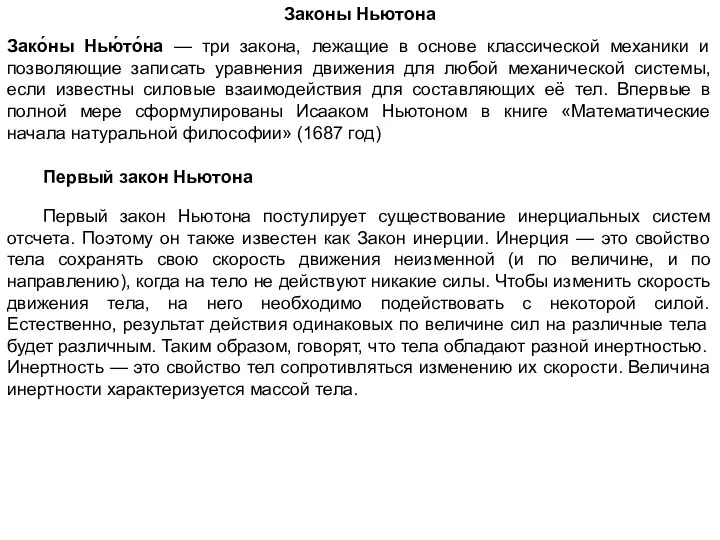 Законы Ньютона

Зако́ны Нью́то́на — три закона, лежащие в основе классической механики и позволяющие записать уравнения движения для любой механической системы, если известны силовые взаимодействия для составляющих её тел. Впервые в полной мере сформулированы Исааком Ньютоном в книге «Математические начала натуральной философии» (1687 год)

Первый закон Ньютона

Первый закон Ньютона постулирует существование инерциальных систем отсчета. Поэтому он также известен как Закон инерции. Инерция — это свойство тела сохранять свою скорость движения неизменной (и по величине, и по направлению), когда на тело не действуют никакие силы. Чтобы изменить скорость движения тела, на него необходимо подействовать с некоторой силой. Естественно, результат действия одинаковых по величине сил на различные тела будет различным. Таким образом, говорят, что тела обладают разной инертностью. Инертность — это свойство тел сопротивляться изменению их скорости. Величина инертности характеризуется массой тела.